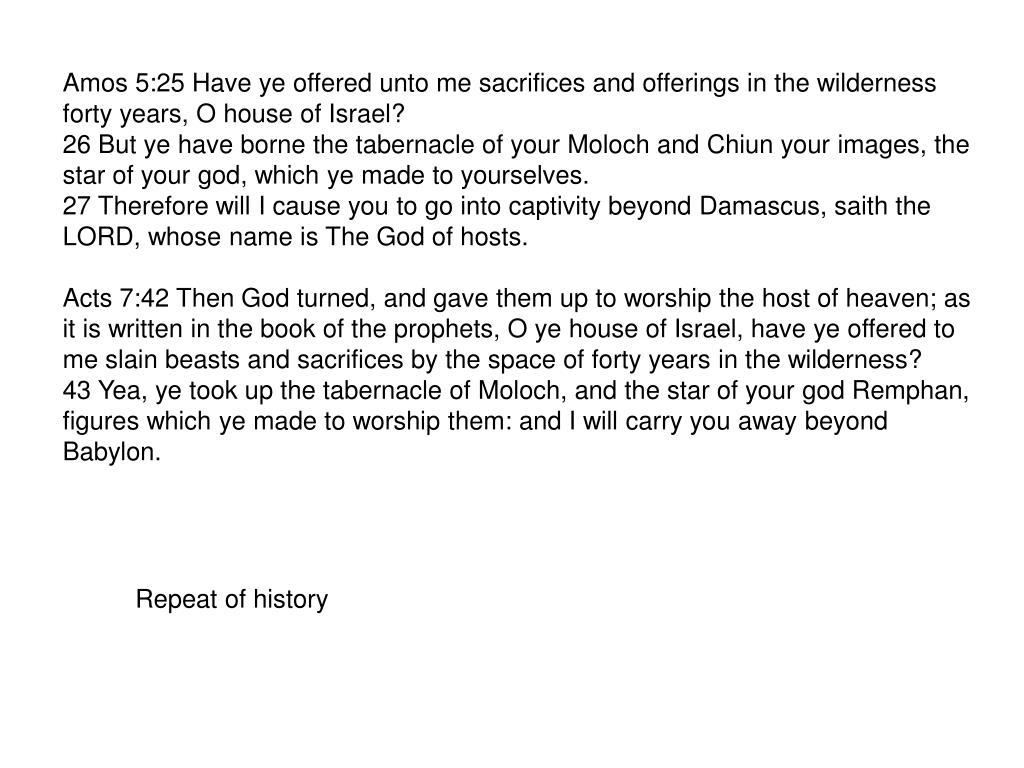 Amos 5:25 Have ye offered unto me sacrifices and offerings in the wilderness forty years, O house of Israel?
26 But ye have borne the tabernacle of your Moloch and Chiun your images, the star of your god, which ye made to yourselves.
27 Therefore will I cause you to go into captivity beyond Damascus, saith the LORD, whose name is The God of hosts.

Acts 7:42 Then God turned, and gave them up to worship the host of heaven; as it is written in the book of the prophets, O ye house of Israel, have ye offered to me slain beasts and sacrifices by the space of forty years in the wilderness?
43 Yea, ye took up the tabernacle of Moloch, and the star of your god Remphan, figures which ye made to worship them: and I will carry you away beyond Babylon.

Repeat of history